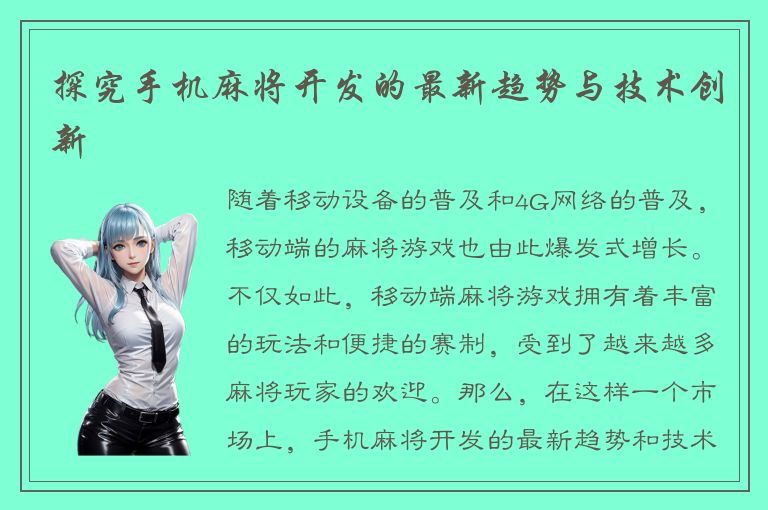 探究手机麻将开发的最新趋势与技术创新

随着移动设备的普及和4G网络的普及，移动端的麻将游戏也由此爆发式增长。不仅如此，移动端麻将游戏拥有着丰富的玩法和便捷的赛制，受到了越来越多麻将玩家的欢迎。那么，在这样一个市场上，手机麻将开发的最新趋势和技术